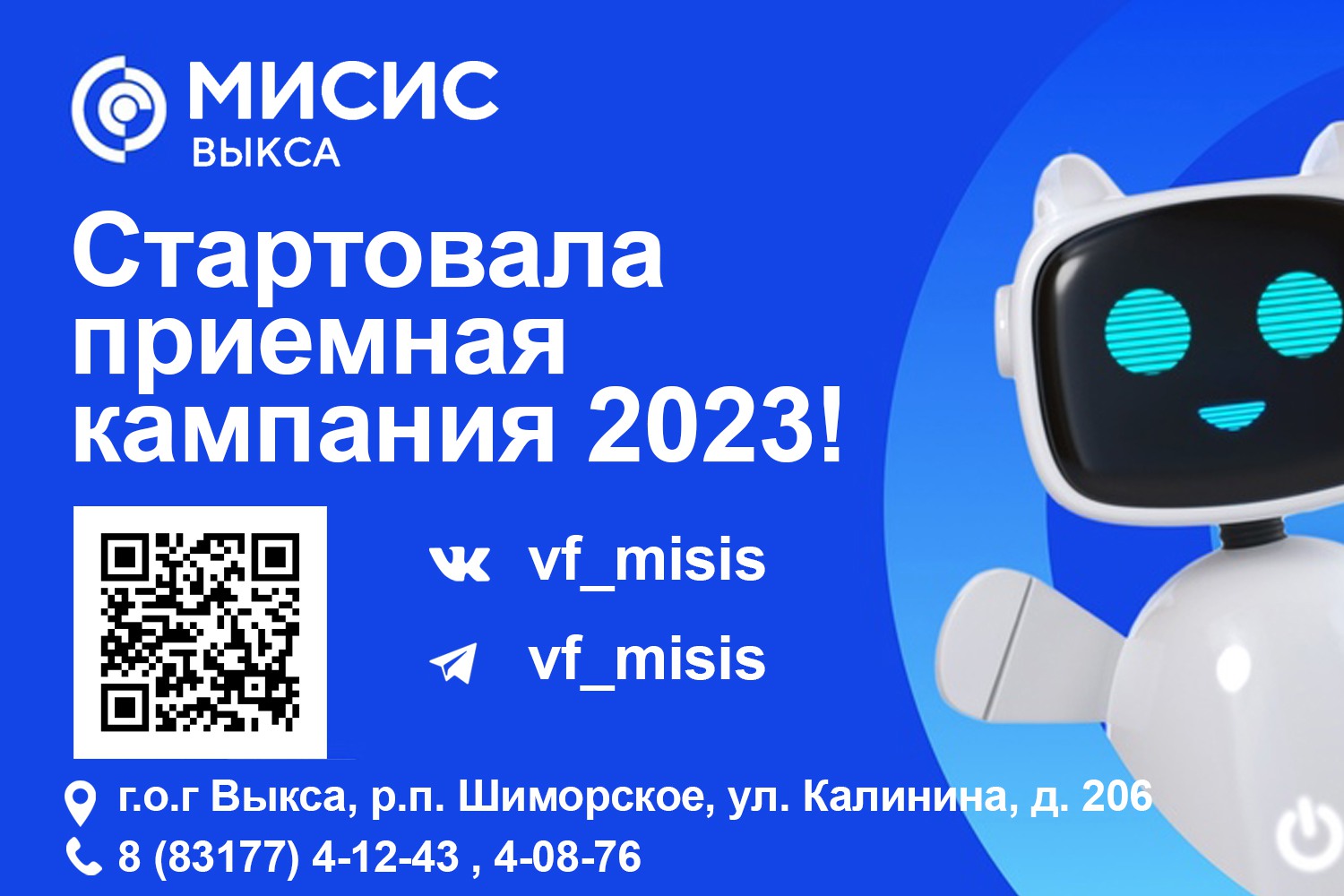 МИСИС
ВЫКСА

Стартовала приемная кампания 2023!

vf_misis

vf_misis

г.о.г Выкса, р.п. Шиморское, ул. Калинина, д. 206
8 (83177) 4-12-43 , 4-08-76